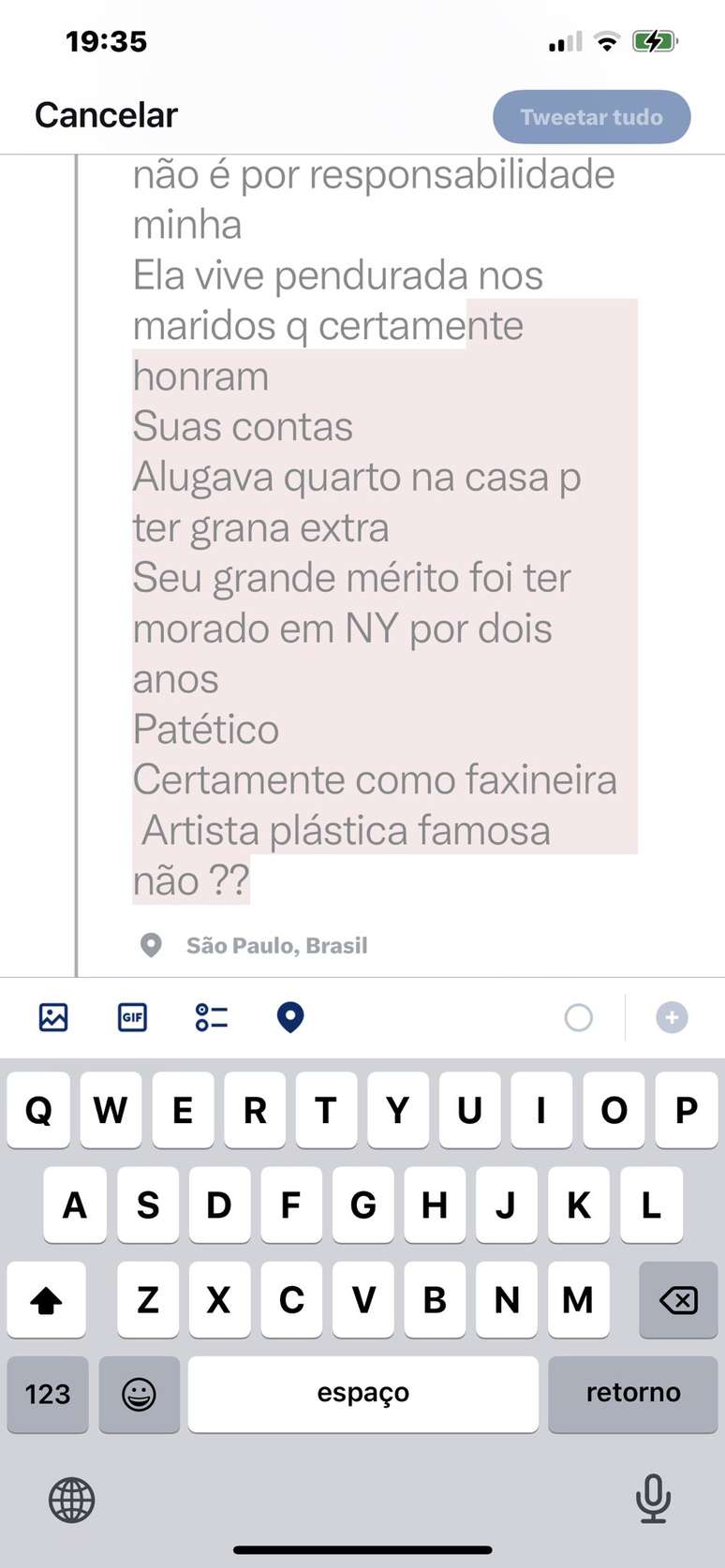 19:35

Cancelar

Tweetar tudo

não é por responsabilidade minha
Ela vive pendurada nos maridos q certamente honram
Suas contas
Alugava quarto na casa p ter grana extra
Seu grande mérito foi ter morado em NY por dois anos
Patético
Certamente como faxineira
Artista plástica famosa não ??

São Paulo, Brasil

GIF

Q W E R T Y U I O P
A S D F G H J K L
Z X C V B N M
123 espaço retorno